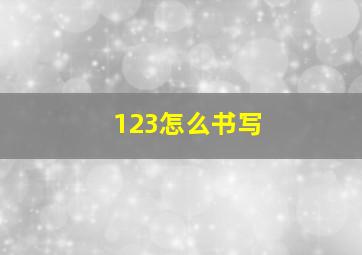 123怎么书写